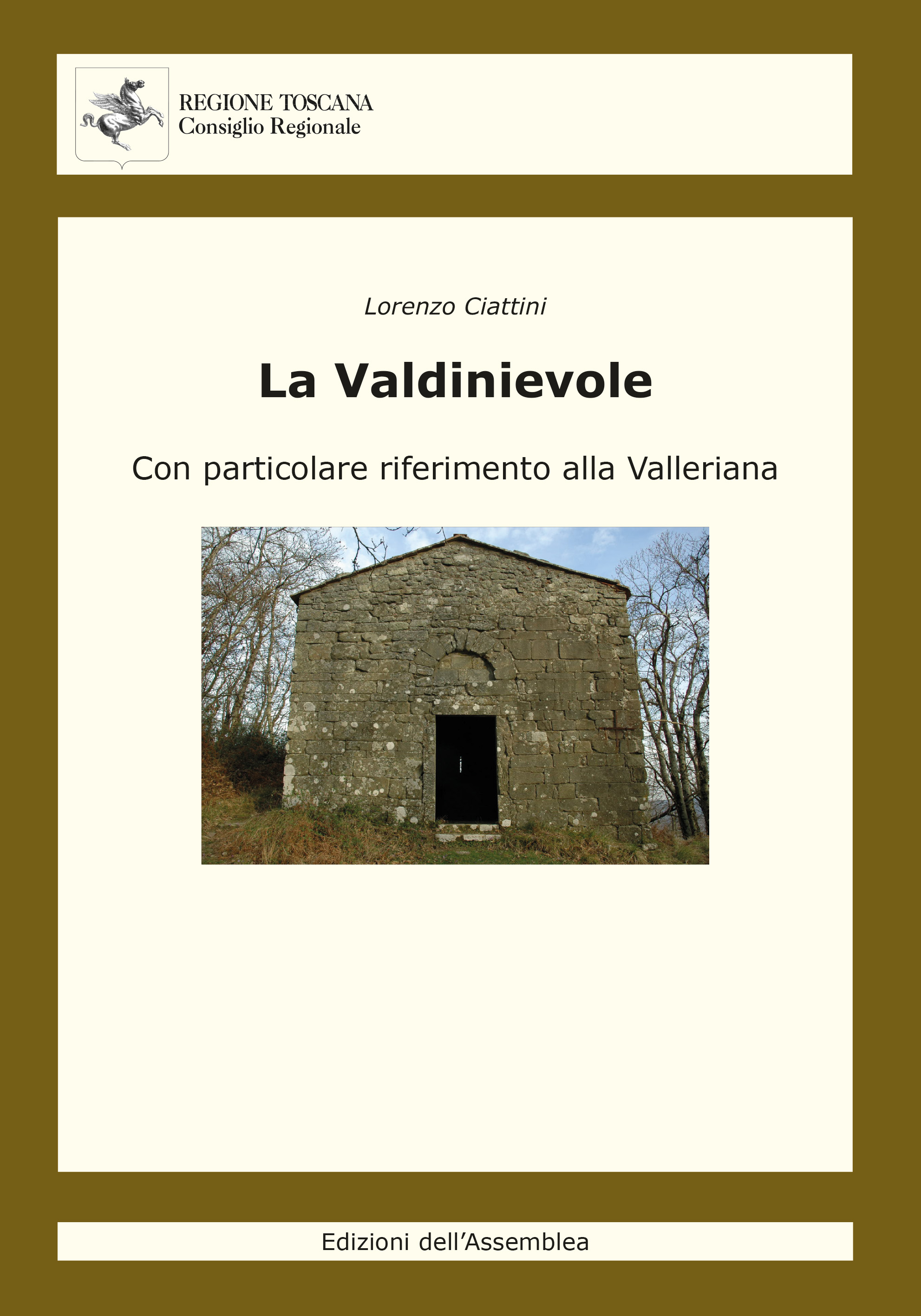 REGIONE TOSCANA
Consiglio Regionale

Lorenzo Ciattini

La Valdinievole

Con particolare riferimento alla Valleriana

Edizioni dell'Assemblea